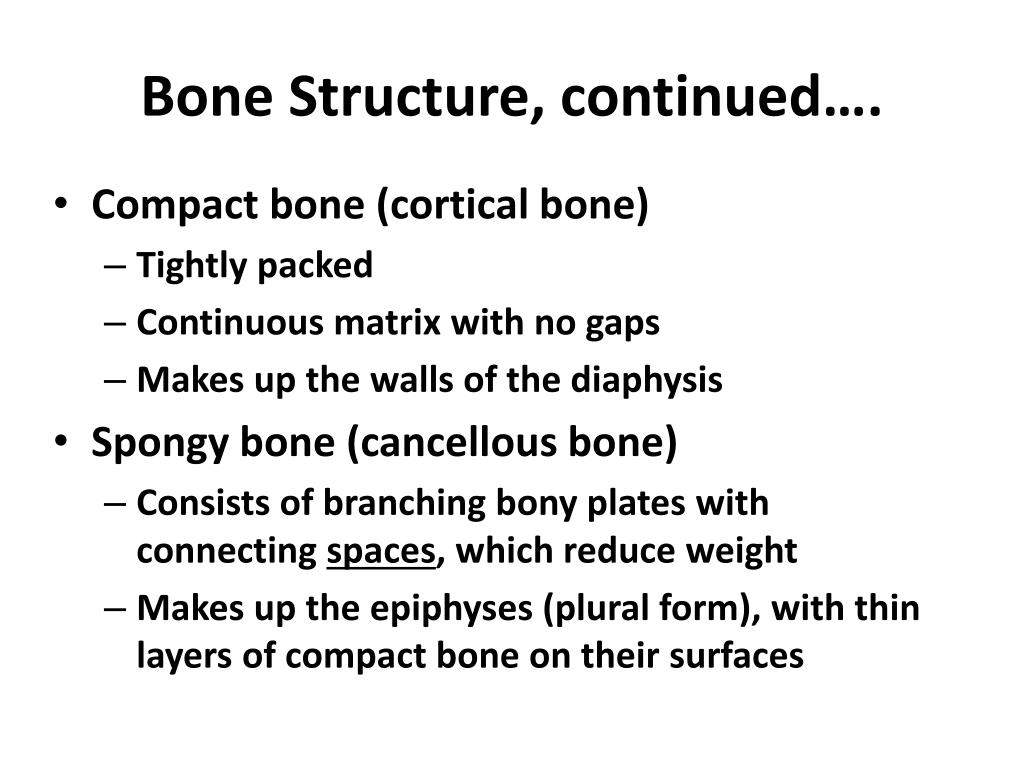 Bone Structure, continued….

• Compact bone (cortical bone)
– Tightly packed
– Continuous matrix with no gaps
– Makes up the walls of the diaphysis
• Spongy bone (cancellous bone)
– Consists of branching bony plates with connecting spaces, which reduce weight
– Makes up the epiphyses (plural form), with thin layers of compact bone on their surfaces